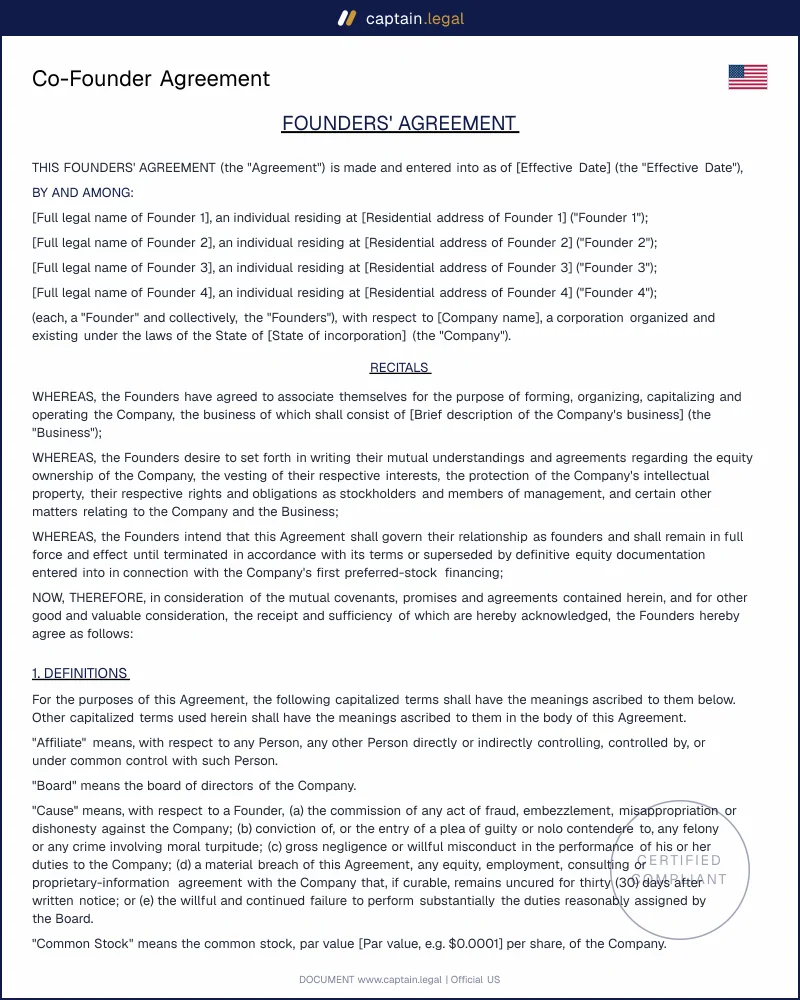 captain.legal

Co-Founder Agreement

FOUNDERS' AGREEMENT

THIS FOUNDERS' AGREEMENT (the "Agreement") is made and entered into as of [Effective Date] (the "Effective Date"),

BY AND AMONG:

[Full legal name of Founder 1], an individual residing at [Residential address of Founder 1] ("Founder 1");

[Full legal name of Founder 2], an individual residing at [Residential address of Founder 2] ("Founder 2");

[Full legal name of Founder 3], an individual residing at [Residential address of Founder 3] ("Founder 3");

[Full legal name of Founder 4], an individual residing at [Residential address of Founder 4] ("Founder 4");

(each, a "Founder" and collectively, the "Founders"), with respect to [Company name], a corporation organized and existing under the laws of the State of [State of incorporation] (the "Company").

RECITALS

WHEREAS, the Founders have agreed to associate themselves for the purpose of forming, organizing, capitalizing and operating the Company, the business of which shall consist of [Brief description of the Company's business] (the "Business");

WHEREAS, the Founders desire to set forth in writing their mutual understandings and agreements regarding the equity ownership of the Company, the vesting of their respective interests, the protection of the Company's intellectual property, their respective rights and obligations as stockholders and members of management, and certain other matters relating to the Company and the Business;

WHEREAS, the Founders intend that this Agreement shall govern their relationship as founders and shall remain in full force and effect until terminated in accordance with its terms or superseded by definitive equity documentation entered into in connection with the Company's first preferred-stock financing;

NOW, THEREFORE, in consideration of the mutual covenants, promises and agreements contained herein, and for other good and valuable consideration, the receipt and sufficiency of which are hereby acknowledged, the Founders hereby agree as follows:

1. DEFINITIONS

For the purposes of this Agreement, the following capitalized terms shall have the meanings ascribed to them below. Other capitalized terms used herein shall have the meanings ascribed to them in the body of this Agreement.

"Affiliate" means, with respect to any Person, any other Person directly or indirectly controlling, controlled by, or under common control with such Person.

"Board" means the board of directors of the Company.

"Cause" means, with respect to a Founder, (a) the commission of any act of fraud, embezzlement, misappropriation or dishonesty against the Company; (b) conviction of, or the entry of a plea of guilty or nolo contendere to, any felony or any crime involving moral turpitude; (c) gross negligence or willful misconduct in the performance of his or her duties to the Company; (d) a material breach of this Agreement, any equity, employment, consulting or proprietary-information agreement with the Company that, if curable, remains uncured for thirty (30) days after written notice; or (e) the willful and continued failure to perform substantially the duties reasonably assigned by the Board.

"Common Stock" means the common stock, par value [Par value, e.g. $0.0001] per share, of the Company.

DOCUMENT www.captain.legal | Official US

CERTIFIED COMPLIANT